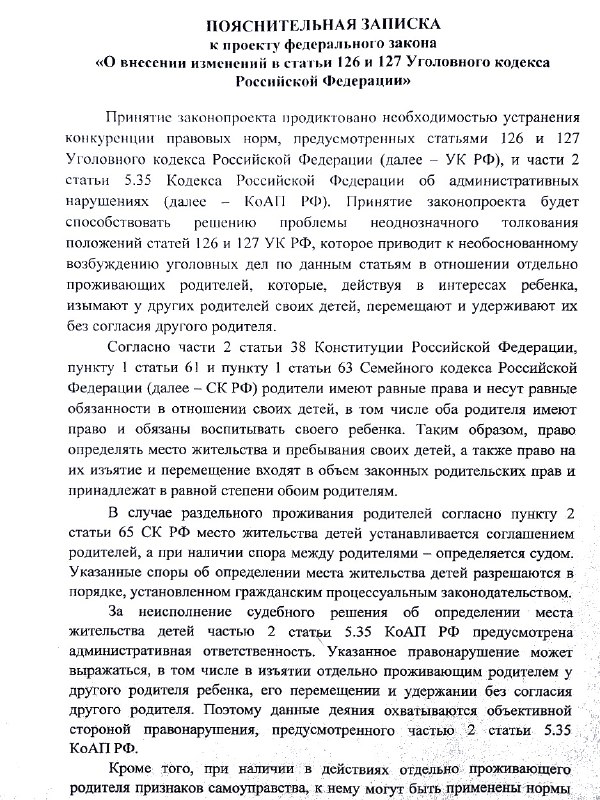 ПОЯСНИТЕЛЬНАЯ ЗАПИСКА
к проекту федерального закона
«О внесении изменений в статьи 126 и 127 Уголовного кодекса Российской Федерации»

Принятие законопроекта продиктовано необходимостью устранения конкуренции правовых норм, предусмотренных статьями 126 и 127 Уголовного кодекса Российской Федерации (далее – УК РФ), и части 2 статьи 5.35 Кодекса Российской Федерации об административных нарушениях (далее – КоАП РФ). Принятие законопроекта будет способствовать решению проблемы неоднозначного толкования положений статей 126 и 127 УК РФ, которое приводит к необоснованному возбуждению уголовных дел по данным статьям в отношении отдельно проживающих родителей, которые, действуя в интересах ребенка, изымают у других родителей своих детей, перемещают и удерживают их без согласия другого родителя.

Согласно части 2 статьи 38 Конституции Российской Федерации, пункту 1 статьи 61 и пункту 1 статьи 63 Семейного кодекса Российской Федерации (далее – СК РФ) родители имеют равные права и несут равные обязанности в отношении своих детей, в том числе оба родителя имеют право и обязаны воспитывать своего ребенка. Таким образом, право определять место жительства и пребывания своих детей, а также право на их изъятие и перемещение входят в объем законных родительских прав и принадлежат в равной степени обоим родителям.

В случае раздельного проживания родителей согласно пункту 2 статьи 65 СК РФ место жительства детей устанавливается соглашением родителей, а при наличии спора между родителями – определяется судом. Указанные споры об определении места жительства детей разрешаются в порядке, установленном гражданским процессуальным законодательством.

За неисполнение судебного решения об определении места жительства детей частью 2 статьи 5.35 КоАП РФ предусмотрена административная ответственность. Указанное правонарушение может выражаться, в том числе в изъятии отдельно проживающим родителем у другого родителя ребенка, его перемещении и удержании без согласия другого родителя. Поэтому данные деяния охватываются объективной стороной правонарушения, предусмотренного частью 2 статьи 5.35 КоАП РФ.

Кроме того, при наличии в действиях отдельно проживающего родителя признаков самоуправства, к нему могут быть применены нормы